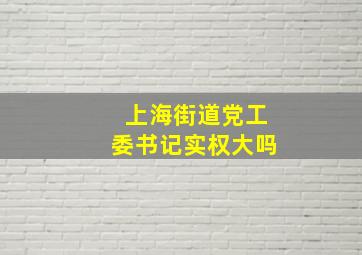 上海街道党工委书记实权大吗